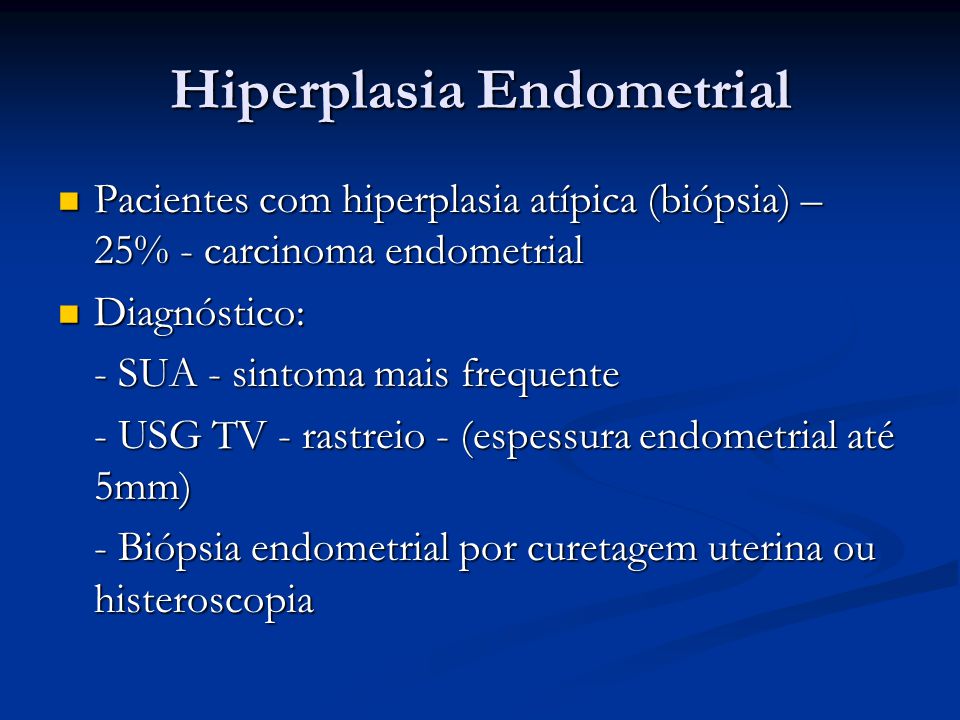 Hiperplasia Endometrial

Pacientes com hiperplasia atípica (biópsia) – 25% - carcinoma endometrial

Diagnóstico:

- SUA - sintoma mais frequente

- USG TV - rastreio - (espessura endometrial até 5mm)

- Biópsia endometrial por curetagem uterina ou histeroscopia